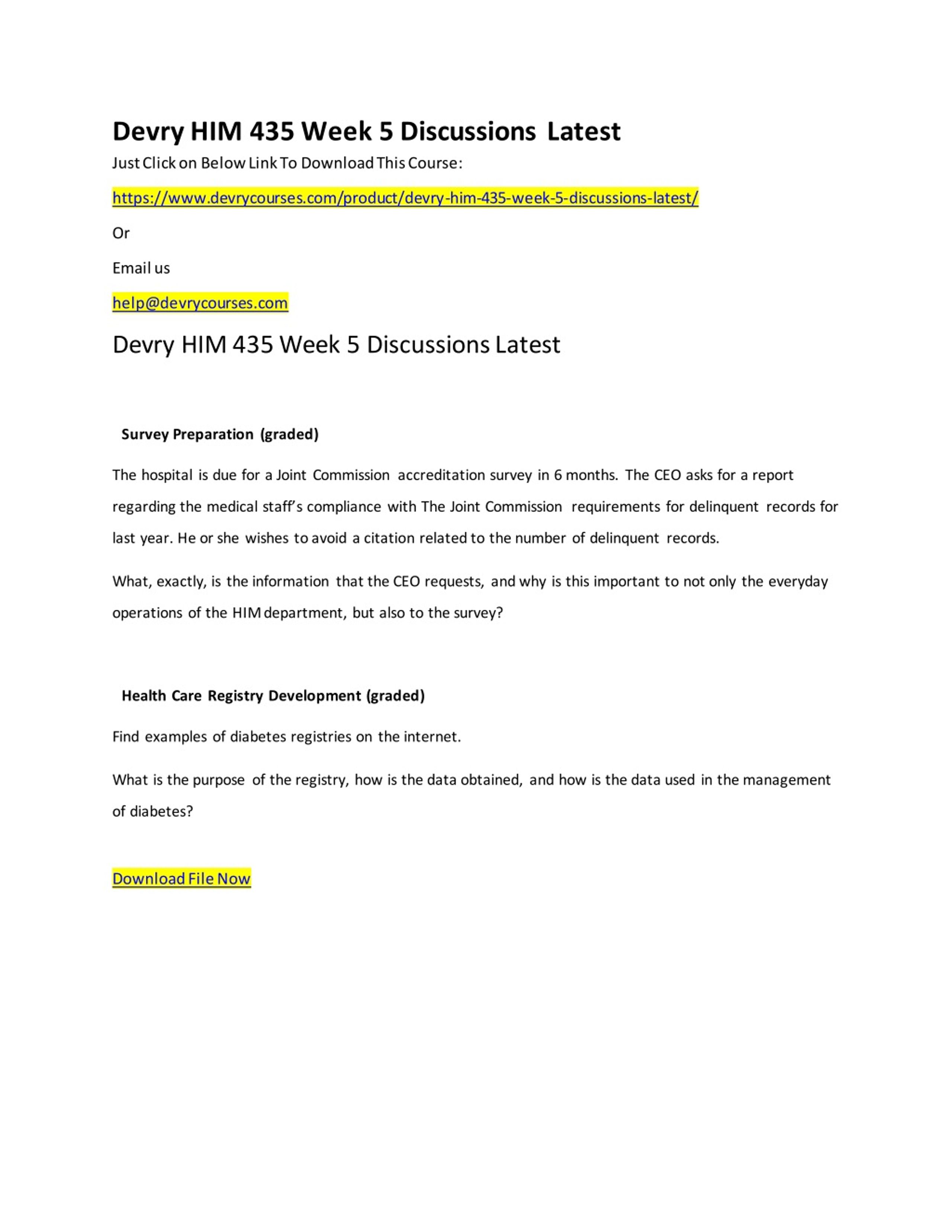 Devry HIM 435 Week 5 Discussions Latest

Just Click on Below Link To Download This Course:

https://www.devrycourses.com/product/devry-him-435-week-5-discussions-latest/

Or

Email us

help@devrycourses.com

Devry HIM 435 Week 5 Discussions Latest

Survey Preparation (graded)

The hospital is due for a Joint Commission accreditation survey in 6 months. The CEO asks for a report regarding the medical staff's compliance with The Joint Commission requirements for delinquent records for last year. He or she wishes to avoid a citation related to the number of delinquent records.

What, exactly, is the information that the CEO requests, and why is this important to not only the everyday operations of the HIM department, but also to the survey?

Health Care Registry Development (graded)

Find examples of diabetes registries on the internet.

What is the purpose of the registry, how is the data obtained, and how is the data used in the management of diabetes?

Download File Now